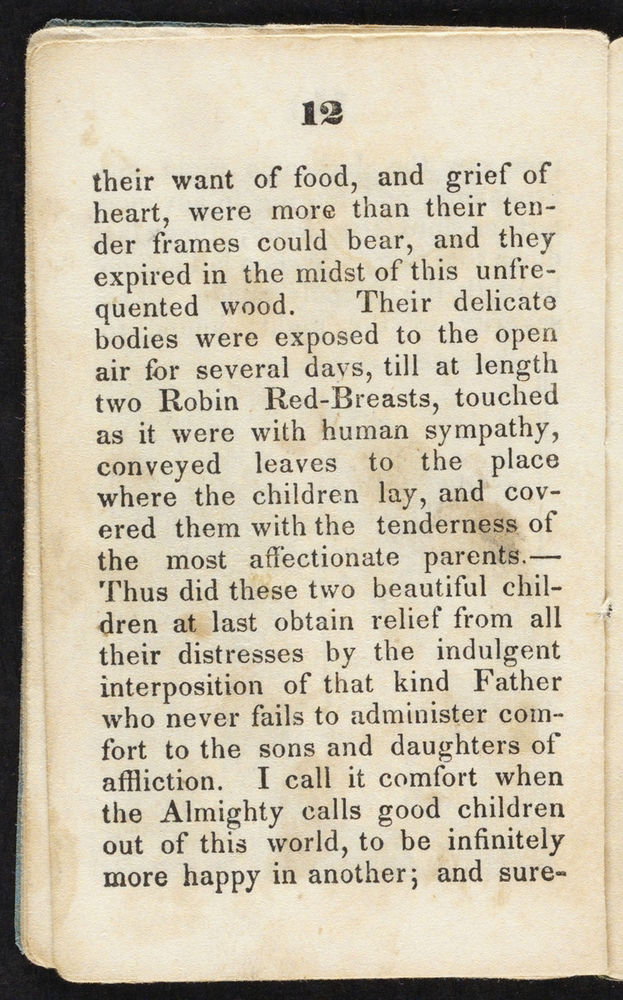 12

their want of food, and grief of heart, were more than their tender frames could bear, and they expired in the midst of this unfrequented wood. Their delicate bodies were exposed to the open air for several days, till at length two Robin Red-Breasts, touched as it were with human sympathy, conveyed leaves to the place where the children lay, and covered them with the tenderness of the most affectionate parents.—Thus did these two beautiful children at last obtain relief from all their distresses by the indulgent interposition of that kind Father who never fails to administer comfort to the sons and daughters of affliction. I call it comfort when the Almighty calls good children out of this world, to be infinitely more happy in another; and sure-